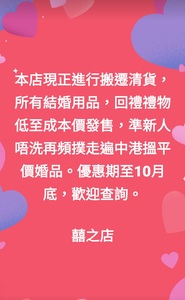 本店現正進行搬遷清貨，所有結婚用品，回禮禮物低至成本價發售，準新人唔洗再頻撲走遍中港搵平價婚品。優惠期至10月底，歡迎查詢。

囍之店